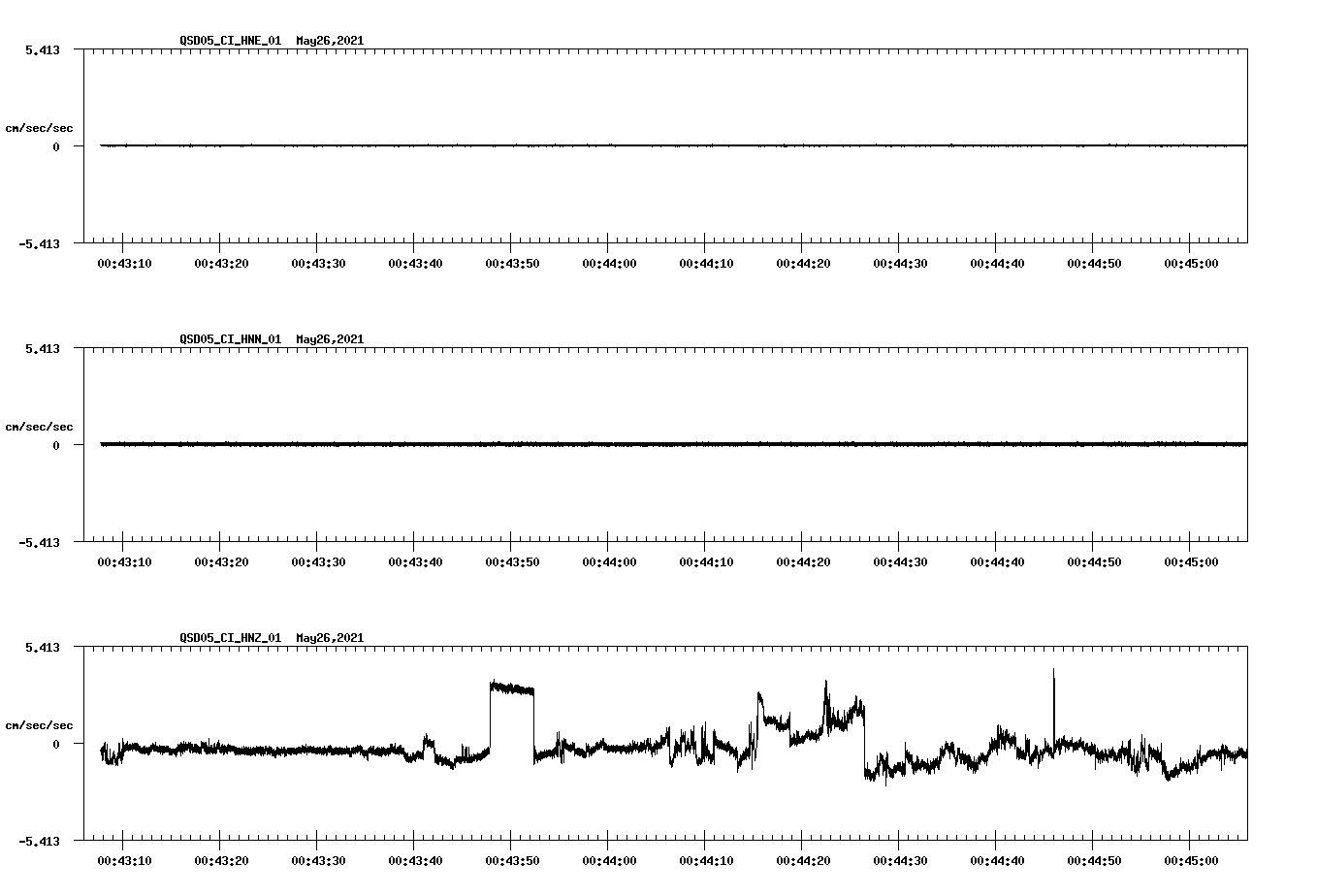 QSD05_CI_HNE_01 May26,2021

5.413

cm/sec/sec

0

-5.413

00:43:10 00:43:20 00:43:30 00:43:40 00:43:50 00:44:00 00:44:10 00:44:20 00:44:30 00:44:40 00:44:50 00:45:00

QSD05_CI_HNN_01 May26,2021

5.413

cm/sec/sec

0

-5.413

00:43:10 00:43:20 00:43:30 00:43:40 00:43:50 00:44:00 00:44:10 00:44:20 00:44:30 00:44:40 00:44:50 00:45:00

QSD05_CI_HNZ_01 May26,2021

5.413

cm/sec/sec

0

-5.413

00:43:10 00:43:20 00:43:30 00:43:40 00:43:50 00:44:00 00:44:10 00:44:20 00:44:30 00:44:40 00:44:50 00:45:00